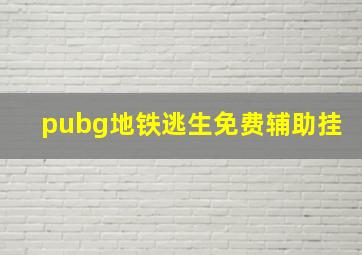 pubg地铁逃生免费辅助挂